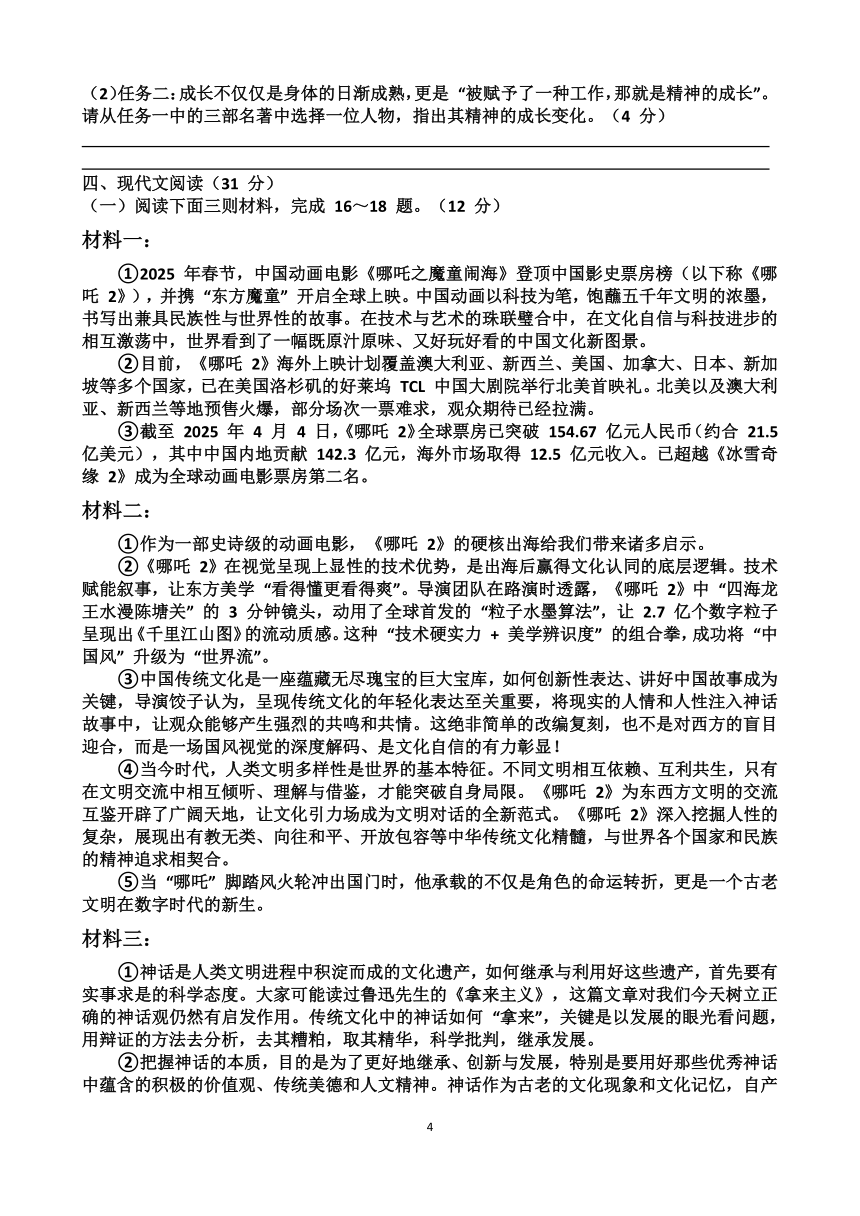 （2）任务二：成长不仅仅是身体的日渐成熟，更是“被赋予了一种工作，那就是精神的成长”。请从任务一中的三部名著中选择一位人物，指出其精神的成长变化。（4 分）

四、现代文阅读（31 分）
（一）阅读下面三则材料，完成 16～18 题。（12 分）

材料一：

①2025 年春节，中国动画电影《哪吒之魔童闹海》登顶中国影史票房榜（以下称《哪吒 2》），并携“东方魔童”开启全球上映。中国动画以科技为笔，饱蘸五千年文明的浓墨，书写出兼具民族性与世界性的故事。在技术与艺术的珠联璧合中，在文化自信与科技进步的相互激荡中，世界看到了一幅既原汁原味、又好玩好看的中国文化新图景。

②目前，《哪吒 2》海外上映计划覆盖澳大利亚、新西兰、美国、加拿大、日本、新加坡等多个国家，已在美国洛杉矶的好莱坞 TCL 中国大剧院举行北美首映礼。北美以及澳大利亚、新西兰等地预售火爆，部分场次一票难求，观众期待已经拉满。

③截至 2025 年 4 月 4 日，《哪吒 2》全球票房已突破 154.67 亿元人民币（约合 21.5 亿美元），其中中国内地贡献 142.3 亿元，海外市场取得 12.5 亿元收入。已超越《冰雪奇缘 2》成为全球动画电影票房第二名。

材料二：

①作为一部史诗级的动画电影，《哪吒 2》的硬核出海给我们带来诸多启示。

②《哪吒 2》在视觉呈现上显性的技术优势，是出海后赢得文化认同的底层逻辑。技术赋能叙事，让东方美学“看得懂更看得爽”。导演团队在路演时透露，《哪吒 2》中“四海龙王水漫陈塘关”的 3 分钟镜头，动用了全球首发的“粒子水墨算法”，让 2.7 亿个数字粒子呈现出《千里江山图》的流动质感。这种“技术硬实力 + 美学辨识度”的组合拳，成功将“中国风”升级为“世界流”。

③中国传统文化是一座蕴藏无尽瑰宝的巨大宝库，如何创新性表达、讲好中国故事成为关键，导演饺子认为，呈现传统文化的年轻化表达至关重要，将现实的人情和人性注入神话故事中，让观众能够产生强烈的共鸣和共情。这绝非简单的改编复刻，也不是对西方的盲目迎合，而是一场国风视觉的深度解码、是文化自信的有力彰显！

④当今时代，人类文明多样性是世界的基本特征。不同文明相互依赖、互利共生，只有在文明交流中相互倾听、理解与借鉴，才能突破自身局限。《哪吒 2》为东西方文明的交流互鉴开辟了广阔天地，让文化引力场成为文明对话的全新范式。《哪吒 2》深入挖掘人性的复杂，展现出有教无类、向往和平、开放包容等中华传统文化精髓，与世界各个国家和民族的精神追求相契合。

⑤当“哪吒”脚踏风火轮冲出国门时，他承载的不仅是角色的命运转折，更是一个古老文明在数字时代的新生。

材料三：

①神话是人类文明进程中积淀而成的文化遗产，如何继承与利用好这些遗产，首先要有实事求是的科学态度。大家可能读过鲁迅先生的《拿来主义》，这篇文章对我们今天树立正确的神话观仍然有启发作用。传统文化中的神话如何“拿来”，关键是以发展的眼光看问题，用辩证的方法去分析，去其糟粕，取其精华，科学批判，继承发展。

②把握神话的本质，目的是为了更好地继承、创新与发展，特别是要用好那些优秀神话中蕴含的积极的价值观、传统美德和人文精神。神话作为古老的文化现象和文化记忆，自产

4